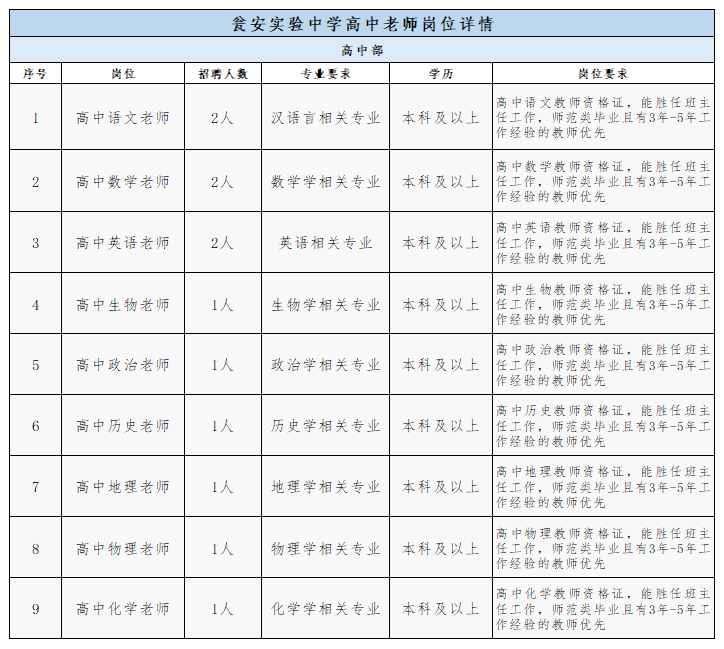 瓮安实验中学高中老师岗位详情

高中部

| 序号 | 岗位 | 招聘人数 | 专业要求 | 学历 | 岗位要求 |
|---|---|---|---|---|---|
| 1 | 高中语文老师 | 2人 | 汉语言相关专业 | 本科及以上 | 高中语文教师资格证，能胜任班主任工作，师范类毕业且有3年-5年工作经验的教师优先 |
| 2 | 高中数学老师 | 2人 | 数学学相关专业 | 本科及以上 | 高中数学教师资格证，能胜任班主任工作，师范类毕业且有3年-5年工作经验的教师优先 |
| 3 | 高中英语老师 | 2人 | 英语相关专业 | 本科及以上 | 高中英语教师资格证，能胜任班主任工作，师范类毕业且有3年-5年工作经验的教师优先 |
| 4 | 高中生物老师 | 1人 | 生物学相关专业 | 本科及以上 | 高中生物教师资格证，能胜任班主任工作，师范类毕业且有3年-5年工作经验的教师优先 |
| 5 | 高中政治老师 | 1人 | 政治学相关专业 | 本科及以上 | 高中政治教师资格证，能胜任班主任工作，师范类毕业且有3年-5年工作经验的教师优先 |
| 6 | 高中历史老师 | 1人 | 历史学相关专业 | 本科及以上 | 高中历史教师资格证，能胜任班主任工作，师范类毕业且有3年-5年工作经验的教师优先 |
| 7 | 高中地理老师 | 1人 | 地理学相关专业 | 本科及以上 | 高中地理教师资格证，能胜任班主任工作，师范类毕业且有3年-5年工作经验的教师优先 |
| 8 | 高中物理老师 | 1人 | 物理学相关专业 | 本科及以上 | 高中物理教师资格证，能胜任班主任工作，师范类毕业且有3年-5年工作经验的教师优先 |
| 9 | 高中化学老师 | 1人 | 化学学相关专业 | 本科及以上 | 高中化学教师资格证，能胜任班主任工作，师范类毕业且有3年-5年工作经验的教师优先 |